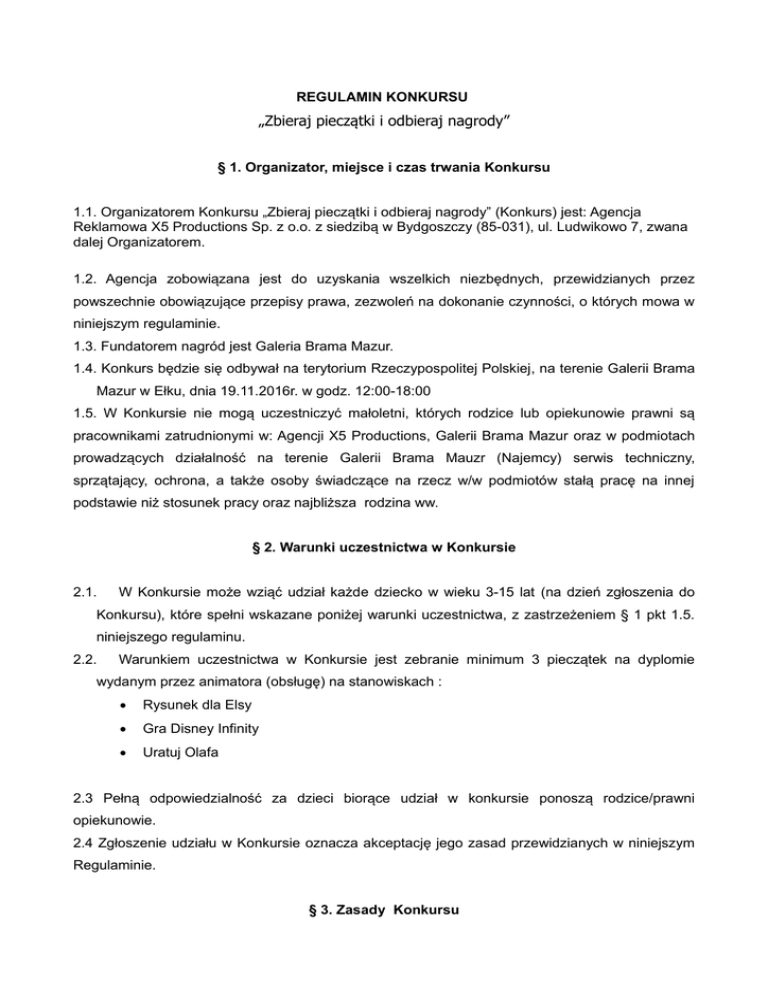 REGULAMIN KONKURSU

„Zbieraj pieczątki i odbieraj nagrody”

§ 1. Organizator, miejsce i czas trwania Konkursu

1.1. Organizatorem Konkursu „Zbieraj pieczątki i odbieraj nagrody” (Konkurs) jest: Agencja Reklamowa X5 Productions Sp. z o.o. z siedzibą w Bydgoszczy (85-031), ul. Ludwikowo 7, zwana dalej Organizatorem.

1.2. Agencja zobowiązana jest do uzyskania wszelkich niezbędnych, przewidzianych przez powszechnie obowiązujące przepisy prawa, zezwoleń na dokonanie czynności, o których mowa w niniejszym regulaminie.
1.3. Fundatorem nagród jest Galeria Brama Mazur.
1.4. Konkurs będzie się odbywał na terytorium Rzeczypospolitej Polskiej, na terenie Galerii Brama Mazur w Ełku, dnia 19.11.2016r. w godz. 12:00-18:00
1.5. W Konkursie nie mogą uczestniczyć małoletni, których rodzice lub opiekunowie prawni są pracownikami zatrudnionymi w: Agencji X5 Productions, Galerii Brama Mazur oraz w podmiotach prowadzących działalność na terenie Galerii Brama Mauzr (Najemcy) serwis techniczny, sprzątający, ochrona, a także osoby świadczące na rzecz w/w podmiotów stałą pracę na innej podstawie niż stosunek pracy oraz najbliższa rodzina ww.

§ 2. Warunki uczestnictwa w Konkursie

2.1. W Konkursie może wziąć udział każde dziecko w wieku 3-15 lat (na dzień zgłoszenia do Konkursu), które spełni wskazane poniżej warunki uczestnictwa, z zastrzeżeniem § 1 pkt 1.5. niniejszego regulaminu.
2.2. Warunkiem uczestnictwa w Konkursie jest zebranie minimum 3 pieczątek na dyplomie wydanym przez animatora (obsługę) na stanowiskach :
• Rysunek dla Elsy
• Gra Disney Infinity
• Uratuj Olafa

2.3 Pełną odpowiedzialność za dzieci biorące udział w konkursie ponoszą rodzice/prawni opiekunowie.
2.4 Zgłoszenie udziału w Konkursie oznacza akceptację jego zasad przewidzianych w niniejszym Regulaminie.

§ 3. Zasady Konkursu